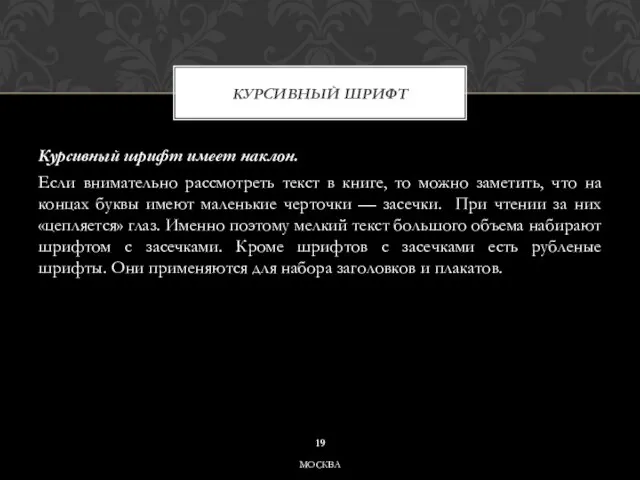 КУРСИВНЫЙ ШРИФТ

Курсивный шрифт имеет наклон.

Если внимательно рассмотреть текст в книге, то можно заметить, что на концах буквы имеют маленькие черточки — засечки. При чтении за них «цепляется» глаз. Именно поэтому мелкий текст большого объема набирают шрифтом с засечками. Кроме шрифтов с засечками есть рубленые шрифты. Они применяются для набора заголовков и плакатов.

19

МОСКВА